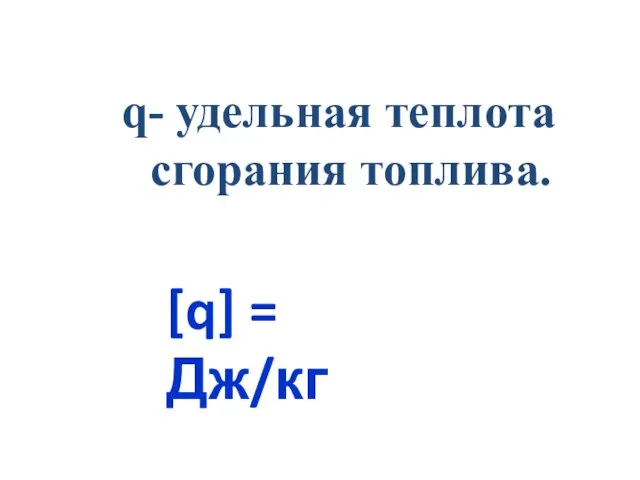 q- удельная теплота сгорания топлива.

[q] = Дж/кг